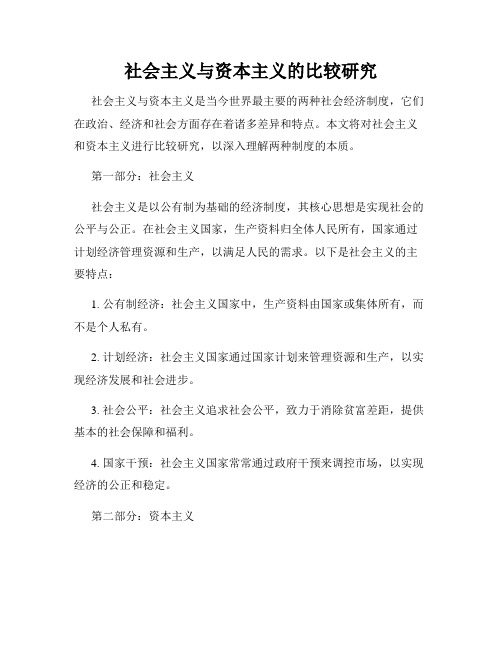 社会主义与资本主义的比较研究

社会主义与资本主义是当今世界最主要的两种社会经济制度，它们在政治、经济和社会方面存在着诸多差异和特点。本文将对社会主义和资本主义进行比较研究，以深入理解两种制度的本质。

第一部分：社会主义

社会主义是以公有制为基础的经济制度，其核心思想是实现社会的公平与公正。在社会主义国家，生产资料归全体人民所有，国家通过计划经济管理资源和生产，以满足人民的需求。以下是社会主义的主要特点：

1. 公有制经济：社会主义国家中，生产资料由国家或集体所有，而不是个人私有。

2. 计划经济：社会主义国家通过国家计划来管理资源和生产，以实现经济发展和社会进步。

3. 社会公平：社会主义追求社会公平，致力于消除贫富差距，提供基本的社会保障和福利。

4. 国家干预：社会主义国家常常通过政府干预来调控市场，以实现经济的公正和稳定。

第二部分：资本主义